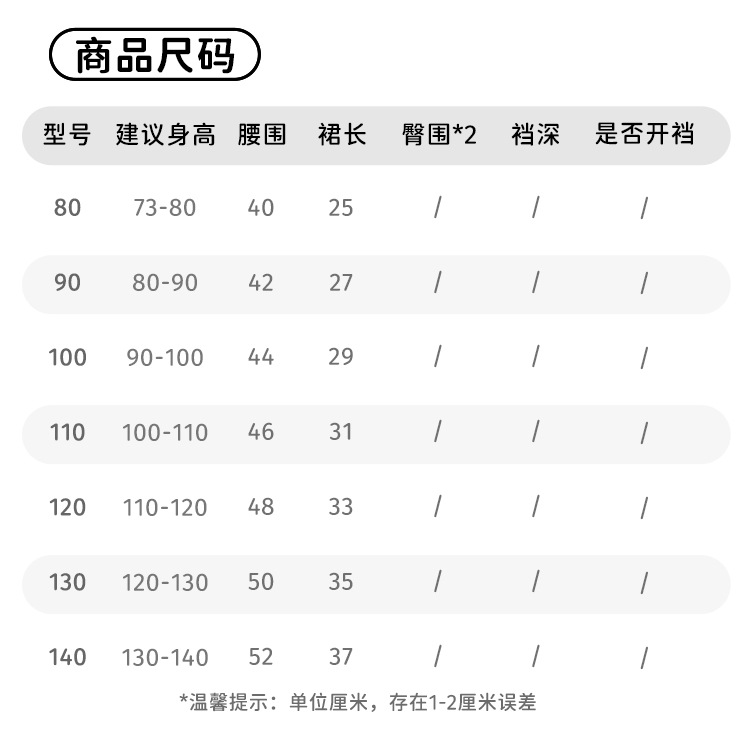 商品尺码

| 型号 | 建议身高 | 腰围 | 裙长 | 臀围*2 | 裆深 | 是否开裆 |
|---|---|---|---|---|---|---|
| 80 | 73-80 | 40 | 25 | / | / | / |
| 90 | 80-90 | 42 | 27 | / | / | / |
| 100 | 90-100 | 44 | 29 | / | / | / |
| 110 | 100-110 | 46 | 31 | / | / | / |
| 120 | 110-120 | 48 | 33 | / | / | / |
| 130 | 120-130 | 50 | 35 | / | / | / |
| 140 | 130-140 | 52 | 37 | / | / | / |

*温馨提示：单位厘米，存在1-2厘米误差